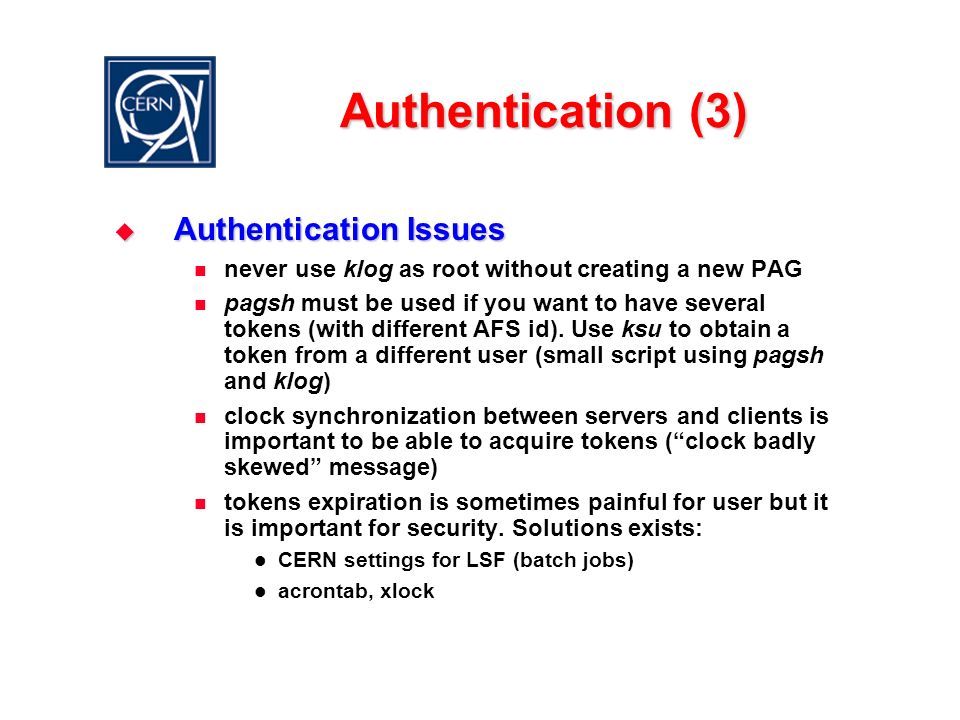 CERN

Authentication (3)

Authentication Issues

never use klog as root without creating a new PAG

pagsh must be used if you want to have several tokens (with different AFS id). Use ksu to obtain a token from a different user (small script using pagsh and klog)

clock synchronization between servers and clients is important to be able to acquire tokens (“clock badly skewed” message)

tokens expiration is sometimes painful for user but it is important for security. Solutions exists:

CERN settings for LSF (batch jobs)

acrontab, xlock